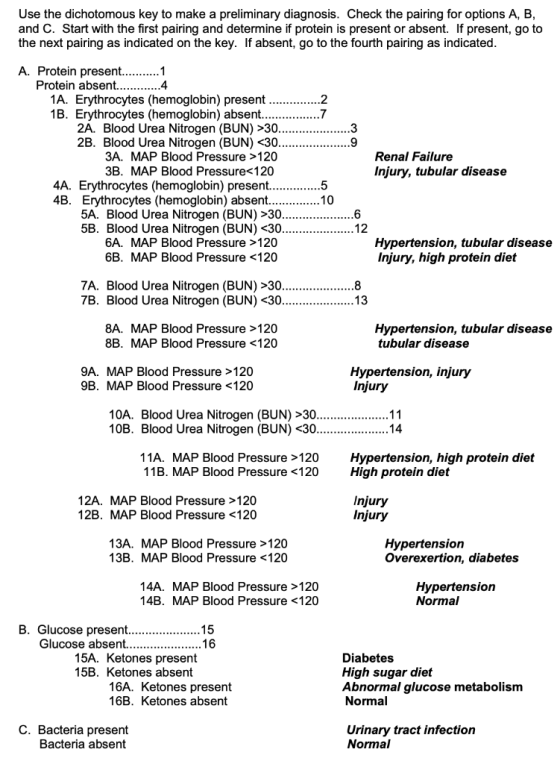 Use the dichotomous key to make a preliminary diagnosis. Check the pairing for options A, B, and C. Start with the first pairing and determine if protein is present or absent. If present, go to the next pairing as indicated on the key. If absent, go to the fourth pairing as indicated.

A. Protein present 1
Protein absent 4
1A. Erythrocytes (hemoglobin) present 2
1B. Erythrocytes (hemoglobin) absent 7
2A. Blood Urea Nitrogen (BUN) >30 3
2B. Blood Urea Nitrogen (BUN) <30 9
3A. MAP Blood Pressure >120 Renal Failure
3B. MAP Blood Pressure<120 Injury, tubular disease
4A. Erythrocytes (hemoglobin) present 5
4B. Erythrocytes (hemoglobin) absent 10
5A. Blood Urea Nitrogen (BUN) >30 6
5B. Blood Urea Nitrogen (BUN) <30 12
6A. MAP Blood Pressure >120 Hypertension, tubular disease
6B. MAP Blood Pressure <120 Injury, high protein diet

7A. Blood Urea Nitrogen (BUN) >30 8
7B. Blood Urea Nitrogen (BUN) <30 13

8A. MAP Blood Pressure >120 Hypertension, tubular disease
8B. MAP Blood Pressure <120 tubular disease

9A. MAP Blood Pressure >120 Hypertension, injury
9B. MAP Blood Pressure <120 Injury

10A. Blood Urea Nitrogen (BUN) >30 11
10B. Blood Urea Nitrogen (BUN) <30 14

11A. MAP Blood Pressure >120 Hypertension, high protein diet
11B. MAP Blood Pressure <120 High protein diet

12A. MAP Blood Pressure >120 Injury
12B. MAP Blood Pressure <120 Injury

13A. MAP Blood Pressure >120 Hypertension
13B. MAP Blood Pressure <120 Overexertion, diabetes

14A. MAP Blood Pressure >120 Hypertension
14B. MAP Blood Pressure <120 Normal

B. Glucose present 15
Glucose absent 16
15A. Ketones present Diabetes
15B. Ketones absent High sugar diet
16A. Ketones present Abnormal glucose metabolism
16B. Ketones absent Normal

C. Bacteria present Urinary tract infection
Bacteria absent Normal